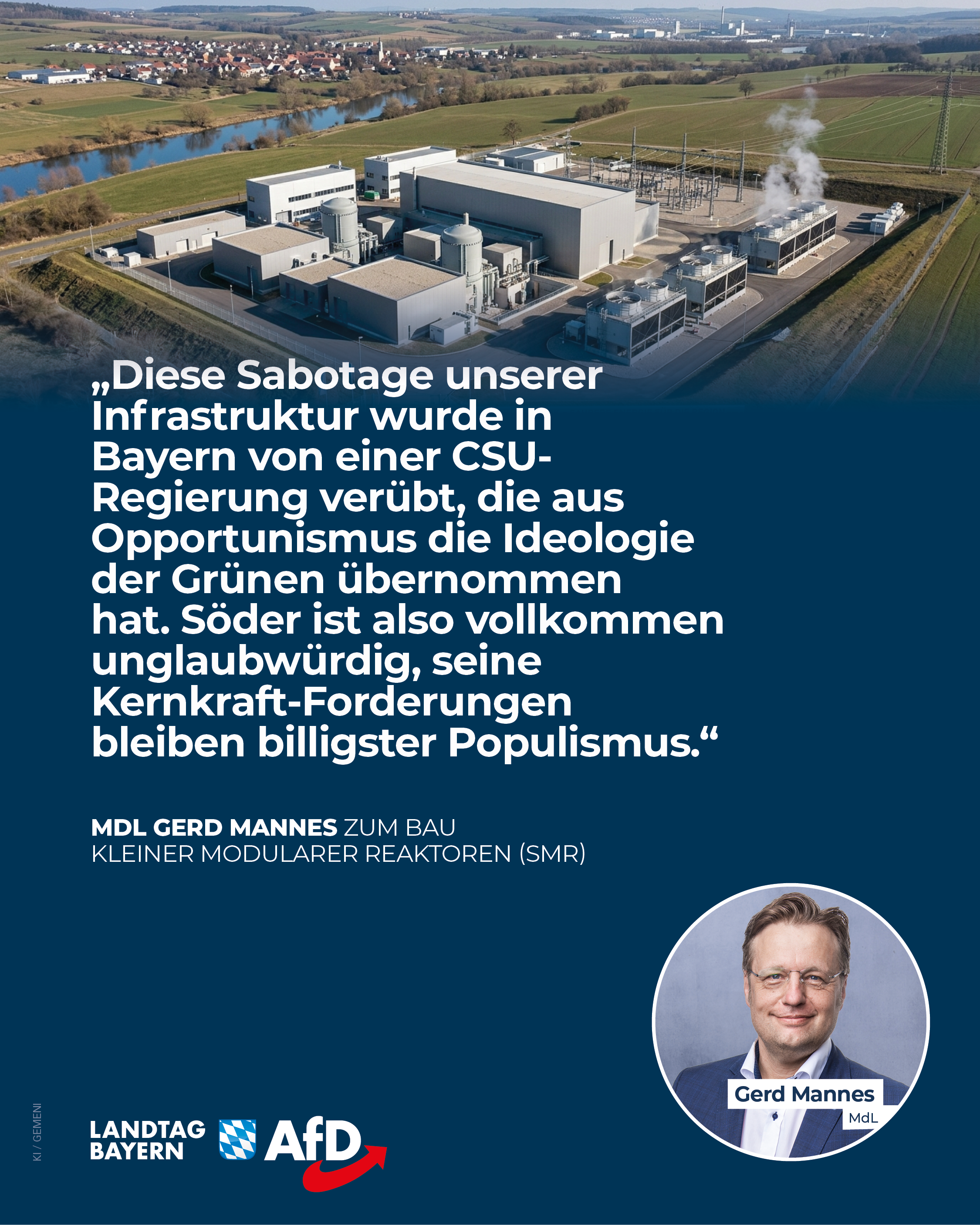 „Diese Sabotage unserer Infrastruktur wurde in Bayern von einer CSU-Regierung verübt, die aus Opportunismus die Ideologie der Grünen übernommen hat. Söder ist also vollkommen unglaubwürdig, seine Kernkraft-Forderungen bleiben billigster Populismus.“

MDL GERD MANNES ZUM BAU KLEINER MODULARER REAKTOREN (SMR)

Gerd Mannes
MdL

KI / GEMENI

LANDTAG BAYERN AfD